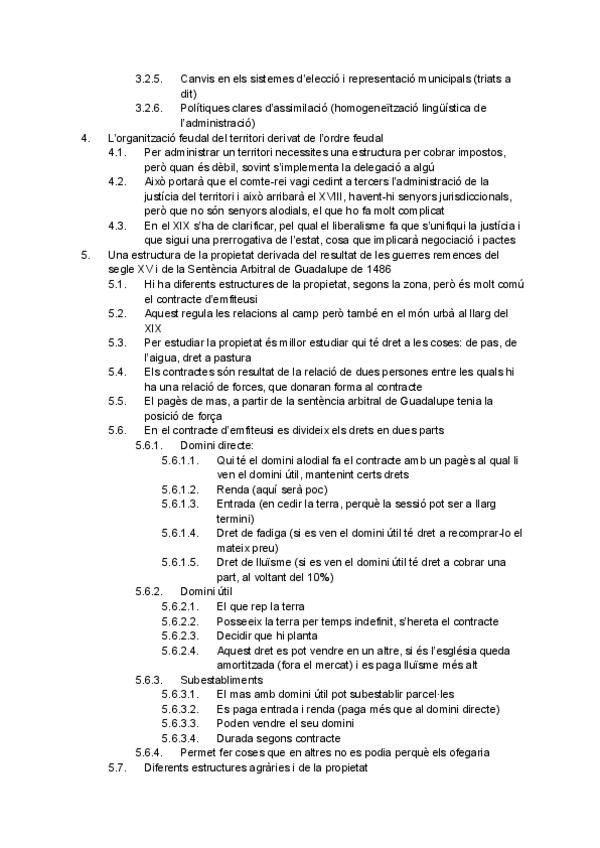 3.2.5. Canvis en els sistemes d'elecció i representació municipals (triats a dit)
3.2.6. Polítiques clares d'assimilació (homogeneïtzació lingüística de l'administració)
4. L'organització feudal del territori derivat de l'ordre feudal
4.1. Per administrar un territori necessites una estructura per cobrar impostos, però quan és dèbil, sovint s'implementa la delegació a algú
4.2. Això portarà que el comte-rei vagi cedint a tercers l'administració de la justícia del territori i això arribarà el XVIII, havent-hi senyors jurisdiccionals, però que no són senyors alodials, el que ho fa molt complicat
4.3. En el XIX s'ha de clarificar, pel qual el liberalisme fa que s'unifiqui la justícia i que sigui una prerrogativa de l'estat, cosa que implicarà negociació i pactes
5. Una estructura de la propietat derivada del resultat de les guerres remences del segle XV i de la Sentència Arbitral de Guadalupe de 1486
5.1. Hi ha diferents estructures de la propietat, segons la zona, però és molt comú el contracte d'emfiteusi
5.2. Aquest regula les relacions al camp però també en el món urbà al llarg del XIX
5.3. Per estudiar la propietat és millor estudiar qui té dret a les coses: de pas, de l'aigua, dret a pastura
5.4. Els contractes són resultat de la relació de dues persones entre les quals hi ha una relació de forces, que donaran forma al contracte
5.5. El pagès de mas, a partir de la sentència arbitral de Guadalupe tenia la posició de força
5.6. En el contracte d'emfiteusi es divideix els drets en dues parts
5.6.1. Domini directe:
5.6.1.1. Qui té el domini alodial fa el contracte amb un pagès al qual li ven el domini útil, mantenint certs drets
5.6.1.2. Renda (aquí serà poc)
5.6.1.3. Entrada (en cedir la terra, perquè la sessió pot ser a llarg termini)
5.6.1.4. Dret de fadiga (si es ven el domini útil té dret a recomprar-lo el mateix preu)
5.6.1.5. Dret de lluïsme (si es ven el domini útil té dret a cobrar una part, al voltant del 10%)
5.6.2. Domini útil
5.6.2.1. El que rep la terra
5.6.2.2. Posseeix la terra per temps indefinit, s'hereta el contracte
5.6.2.3. Decidir que hi planta
5.6.2.4. Aquest dret es pot vendre en un altre, si és l'església queda amortitzada (fora el mercat) i es paga lluïsme més alt
5.6.3. Subestabliments
5.6.3.1. El mas amb domini útil pot subestablir parcel·les
5.6.3.2. Es paga entrada i renda (paga més que al domini directe)
5.6.3.3. Poden vendre el seu domini
5.6.3.4. Durada segons contracte
5.6.4. Permet fer coses que en altres no es podia perquè els ofegaria
5.7. Diferents estructures agràries i de la propietat